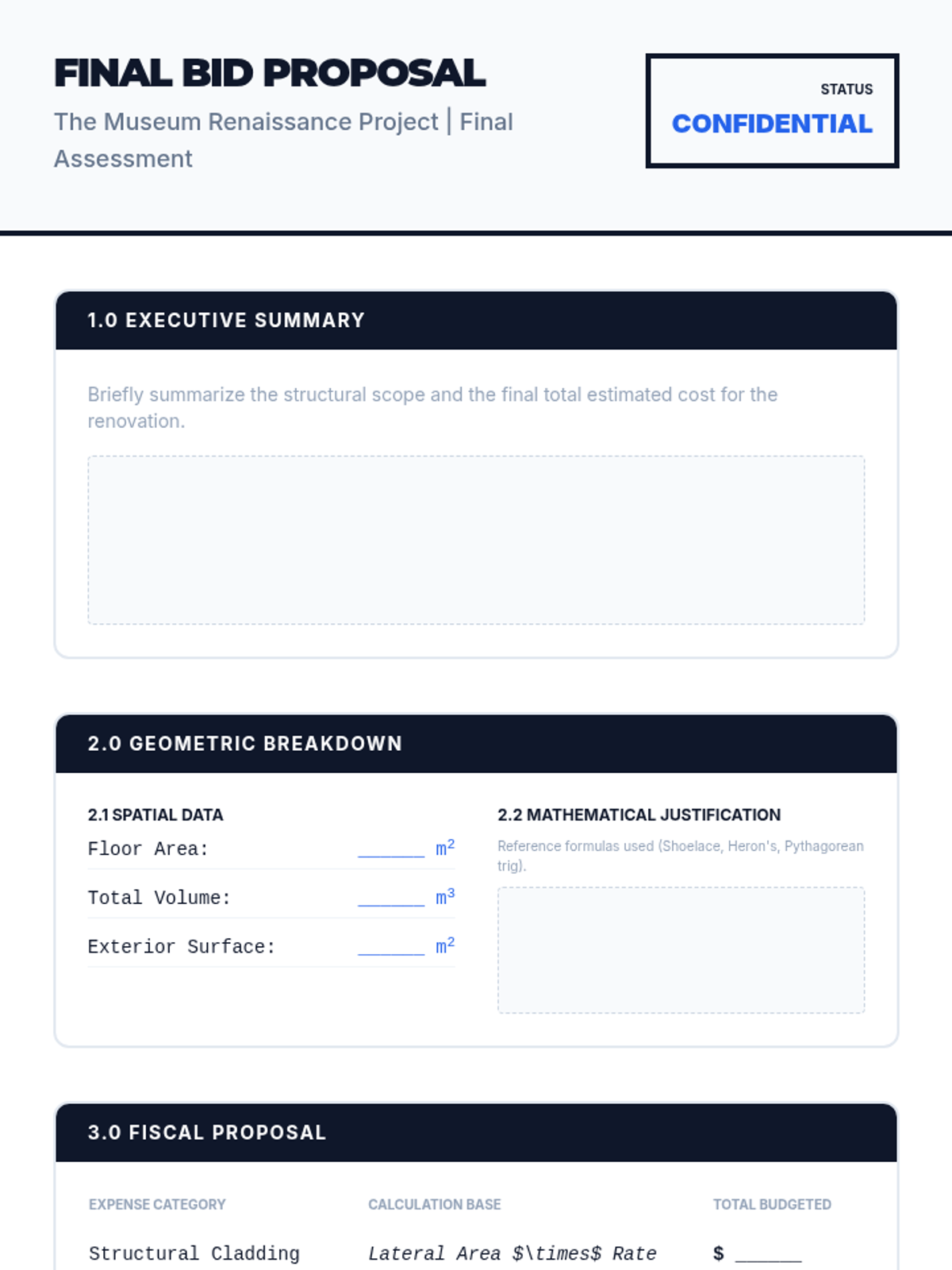 FINAL BID PROPOSAL

The Museum Renaissance Project | Final Assessment

STATUS
CONFIDENTIAL

1.0 EXECUTIVE SUMMARY

Briefly summarize the structural scope and the final total estimated cost for the renovation.

2.0 GEOMETRIC BREAKDOWN

2.1 SPATIAL DATA

Floor Area: ____ $m^2$

Total Volume: ____ $m^3$

Exterior Surface: ____ $m^2$

2.2 MATHEMATICAL JUSTIFICATION

Reference formulas used (Shoelace, Heron's, Pythagorean trig).

3.0 FISCAL PROPOSAL

| EXPENSE CATEGORY | CALCULATION BASE | TOTAL BUDGETED |
|---|---|---|
| Structural Cladding | Lateral Area $\times$ Rate | $ ____ |